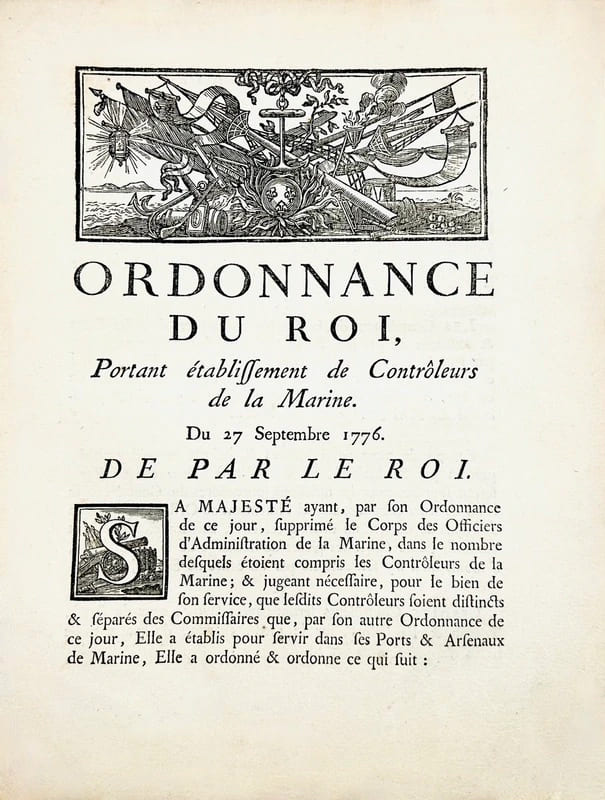 ORDONNANCE
DU ROI,
Portant établiſſement de Contrôleurs de la Marine.

Du 27 Septembre 1776.

DE PAR LE ROI.

SA MAJESTÉ ayant, par ſon Ordonnance de ce jour, ſupprimé le Corps des Officiers d'Adminiſtration de la Marine, dans le nombre deſquels étoient compris les Contrôleurs de la Marine; & jugeant néceſſaire, pour le bien de ſon ſervice, que leſdits Contrôleurs ſoient diſtincts & ſéparés des Commiſſaires que, par ſon autre Ordonnance de ce jour, Elle a établis pour ſervir dans ſes Ports & Arſenaux de Marine, Elle a ordonné & ordonne ce qui ſuit :